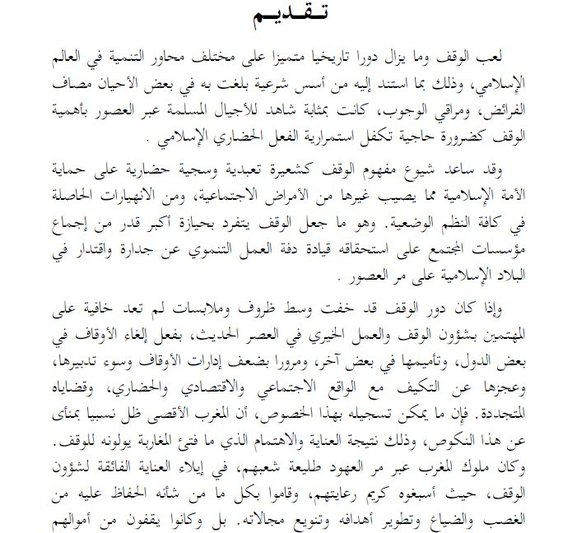 تقديم

لعب الوقف وما يزال دورا تاريخيا متميزا على مختلف محاور التنمية في العالم الإسلامي، وذلك بما استند إليه من أسس شرعية بلغت به في بعض الأحيان مصاف الفرائض، ومراقي الوجوب، كانت بمثابة شاهد للأجيال المسلمة عبر العصور بأهمية الوقف كضرورة حاجية تكفل استمرارية الفعل الحضاري الإسلامي .

وقد ساعد شيوع مفهوم الوقف كشعيرة تعبدية وسجية حضارية على حماية الأمة الإسلامية مما يصيب غيرها من الأمراض الاجتماعية، ومن الانهيارات الحاصلة في كافة النظم الوضعية. وهو ما جعل الوقف يتفرد بحيازة أكبر قدر من إجماع مؤسسات المجتمع على استحقاقه قيادة دفة العمل التنموي عن جدارة واقتدار في البلاد الإسلامية على مر العصور .

وإذا كان دور الوقف قد خفت وسط ظروف وملابسات لم تعد خافية على المهتمين بشؤون الوقف والعمل الخيري في العصر الحديث، بفعل إلغاء الأوقاف في بعض الدول، وتأميمها في بعض آخر، ومرورا بضعف إدارات الأوقاف وسوء تدبيرها، وعجزها عن التكيف مع الواقع الاجتماعي والاقتصادي والحضاري، وقضاياه المتجددة. فإن ما يمكن تسجيله بهذا الخصوص، أن المغرب الأقصى ظل نسبيا بمنأى عن هذا النكوص، وذلك نتيجة العناية والاهتمام الذي ما فتئ المغاربة يولونه للوقف. وكان ملوك المغرب عبر مر العهود طليعة شعبهم، في إيلاء العناية الفائقة لشؤون الوقف، حيث أسبغوه كريم رعايتهم، وقاموا بكل ما من شأنه الحفاظ عليه من الغصب والضياع وتطوير أهدافه وتنويع مجالاته. بل وكانوا يقفون من أموالهم